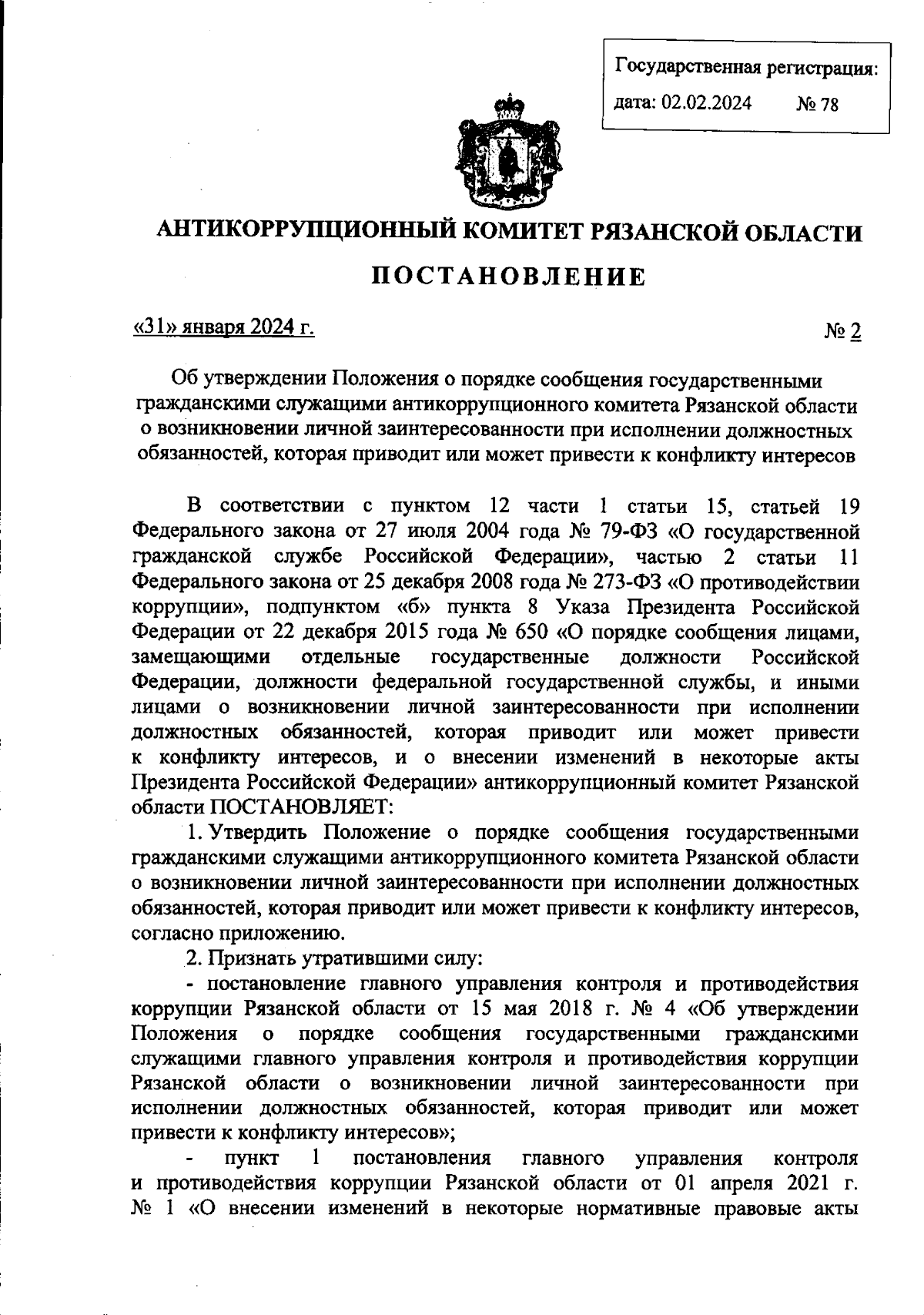 Государственная регистрация:
дата: 02.02.2024 № 78

АНТИКОРРУПЦИОННЫЙ КОМИТЕТ РЯЗАНСКОЙ ОБЛАСТИ

ПОСТАНОВЛЕНИЕ

«31» января 2024 г. № 2

Об утверждении Положения о порядке сообщения государственными гражданскими служащими антикоррупционного комитета Рязанской области о возникновении личной заинтересованности при исполнении должностных обязанностей, которая приводит или может привести к конфликту интересов

В соответствии с пунктом 12 части 1 статьи 15, статьей 19 Федерального закона от 27 июля 2004 года № 79-ФЗ «О государственной гражданской службе Российской Федерации», частью 2 статьи 11 Федерального закона от 25 декабря 2008 года № 273-ФЗ «О противодействии коррупции», подпунктом «б» пункта 8 Указа Президента Российской Федерации от 22 декабря 2015 года № 650 «О порядке сообщения лицами, замещающими отдельные государственные должности Российской Федерации, должности федеральной государственной службы, и иными лицами о возникновении личной заинтересованности при исполнении должностных обязанностей, которая приводит или может привести к конфликту интересов, и о внесении изменений в некоторые акты Президента Российской Федерации» антикоррупционный комитет Рязанской области ПОСТАНОВЛЯЕТ:

1. Утвердить Положение о порядке сообщения государственными гражданскими служащими антикоррупционного комитета Рязанской области о возникновении личной заинтересованности при исполнении должностных обязанностей, которая приводит или может привести к конфликту интересов, согласно приложению.

2. Признать утратившими силу:

- постановление главного управления контроля и противодействия коррупции Рязанской области от 15 мая 2018 г. № 4 «Об утверждении Положения о порядке сообщения государственными гражданскими служащими главного управления контроля и противодействия коррупции Рязанской области о возникновении личной заинтересованности при исполнении должностных обязанностей, которая приводит или может привести к конфликту интересов»;

- пункт 1 постановления главного управления контроля и противодействия коррупции Рязанской области от 01 апреля 2021 г. № 1 «О внесении изменений в некоторые нормативные правовые акты